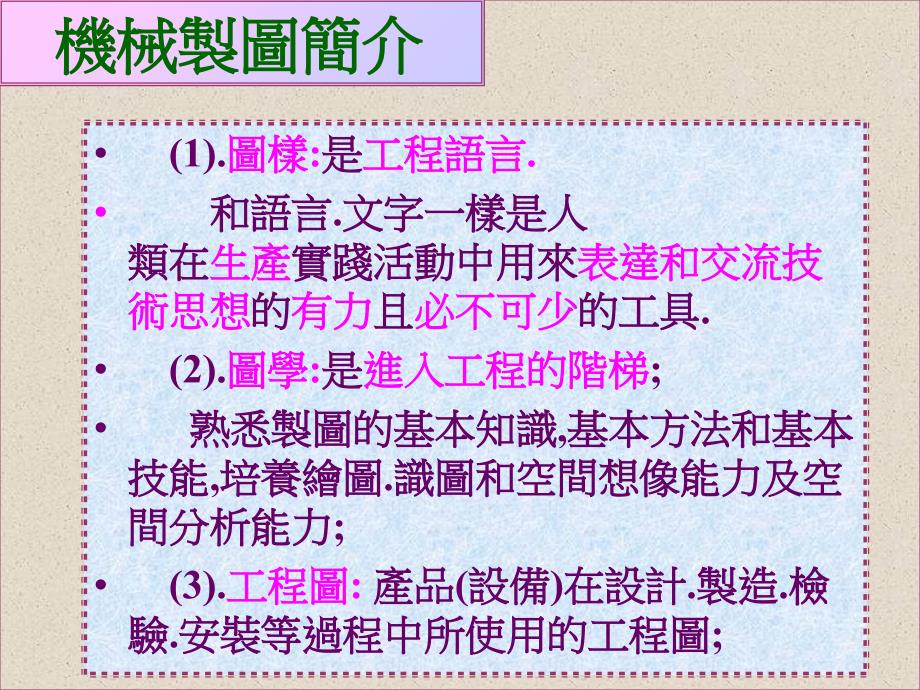 機械製圖簡介

• (1).圖樣:是工程語言.

• 和語言.文字一樣是人類在生產實踐活動中用來表達和交流技術思想的有力且必不可少的工具.

• (2).圖學:是進入工程的階梯;

• 熟悉製圖的基本知識,基本方法和基本技能,培養繪圖.識圖和空間想像能力及空間分析能力;

• (3).工程圖: 產品(設備)在設計.製造.檢驗.安裝等過程中所使用的工程圖;